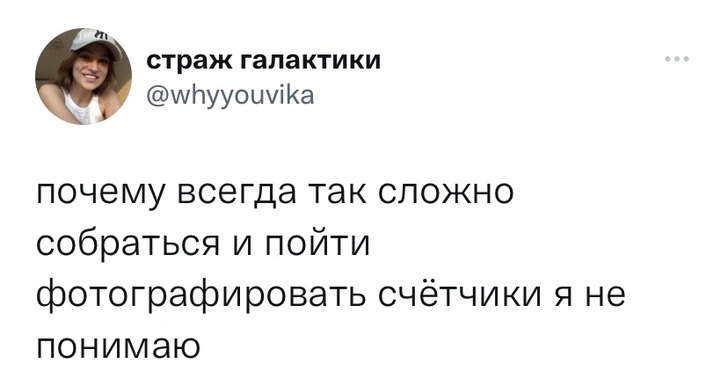 страж галактики
@whyyouvika

почему всегда так сложно собраться и пойти фотографировать счётчики я не понимаю